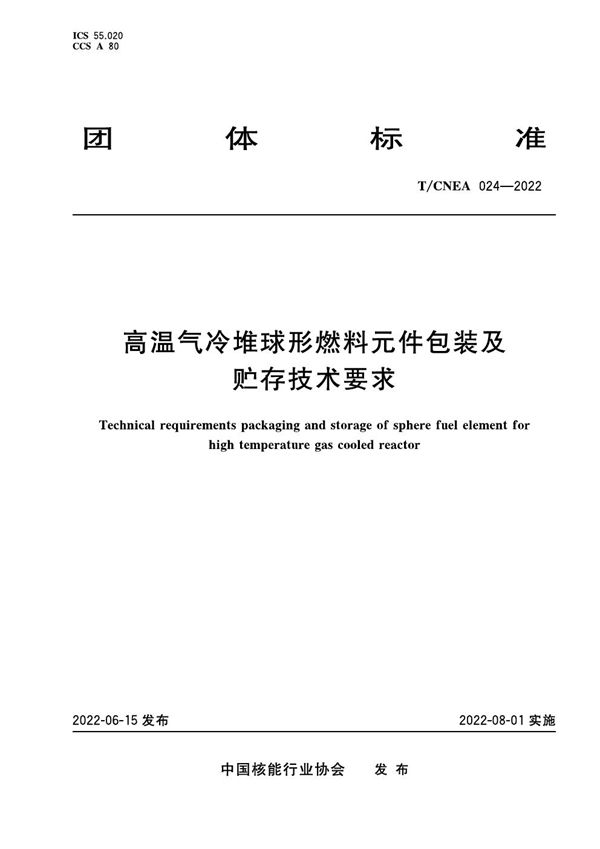 ICS 55.020
CCS A 80

团 体 标 准

T/CNEA 024—2022

高温气冷堆球形燃料元件包装及贮存技术要求

Technical requirements packaging and storage of sphere fuel element for high temperature gas cooled reactor

2022-06-15 发布

2022-08-01 实施

中国核能行业协会 发 布